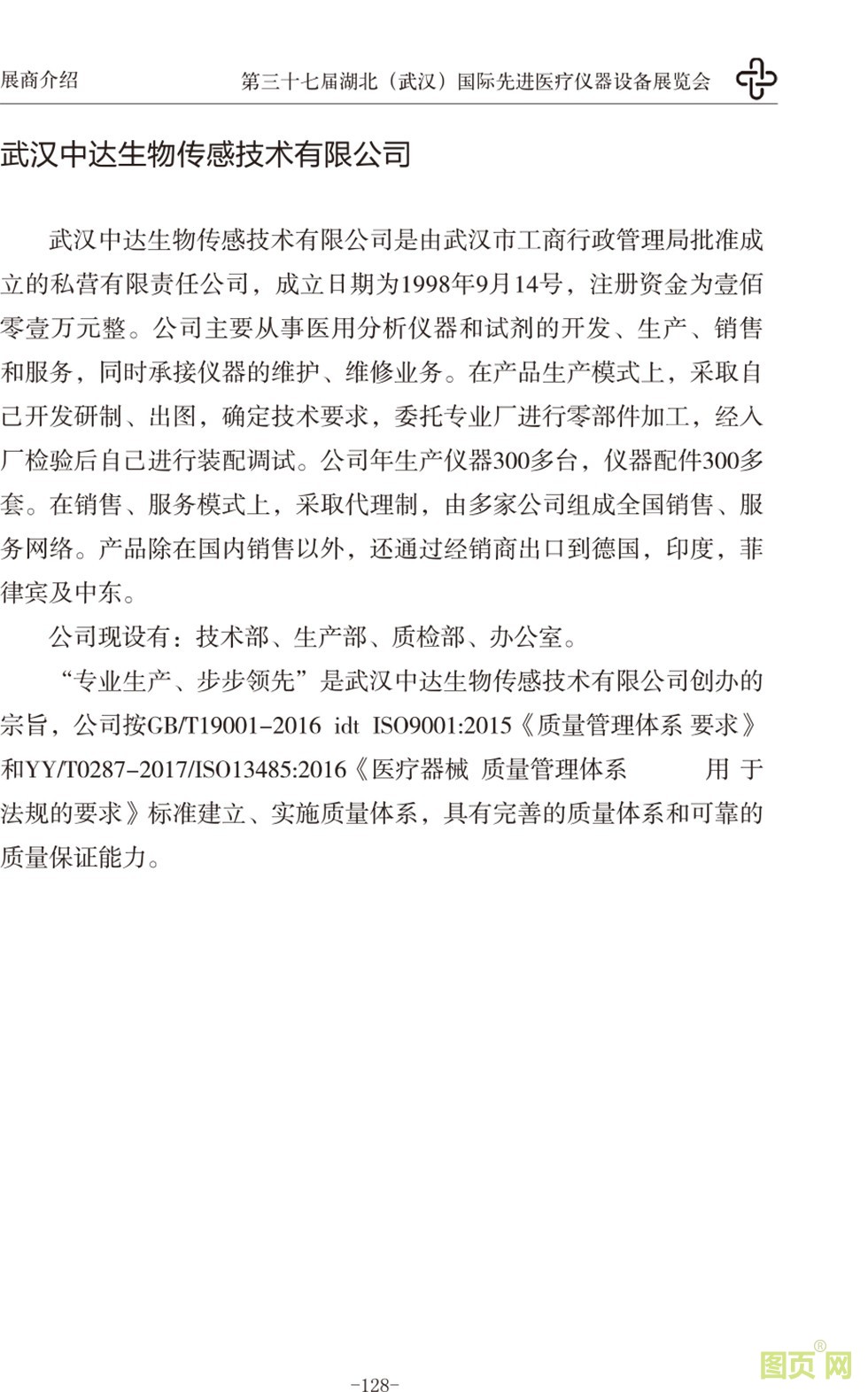 展商介绍 第三十七届湖北（武汉）国际先进医疗仪器设备展览会

武汉中达生物传感技术有限公司

武汉中达生物传感技术有限公司是由武汉市工商行政管理局批准成立的私营有限责任公司，成立日期为1998年9月14号，注册资金为壹佰零壹万元整。公司主要从事医用分析仪器和试剂的开发、生产、销售和服务，同时承接仪器的维护、维修业务。在产品生产模式上，采取自己开发研制、出图，确定技术要求，委托专业厂进行零部件加工，经入厂检验后自己进行装配调试。公司年生产仪器300多台，仪器配件300多套。在销售、服务模式上，采取代理制，由多家公司组成全国销售、服务网络。产品除在国内销售以外，还通过经销商出口到德国，印度，菲律宾及中东。

公司现设有：技术部、生产部、质检部、办公室。

“专业生产、步步领先”是武汉中达生物传感技术有限公司创办的宗旨，公司按GB/T19001-2016 idt ISO9001:2015《质量管理体系 要求》和YY/T0287-2017/ISO13485:2016《医疗器械 质量管理体系 用于法规的要求》标准建立、实施质量体系，具有完善的质量体系和可靠的质量保证能力。

-128-

图页网®